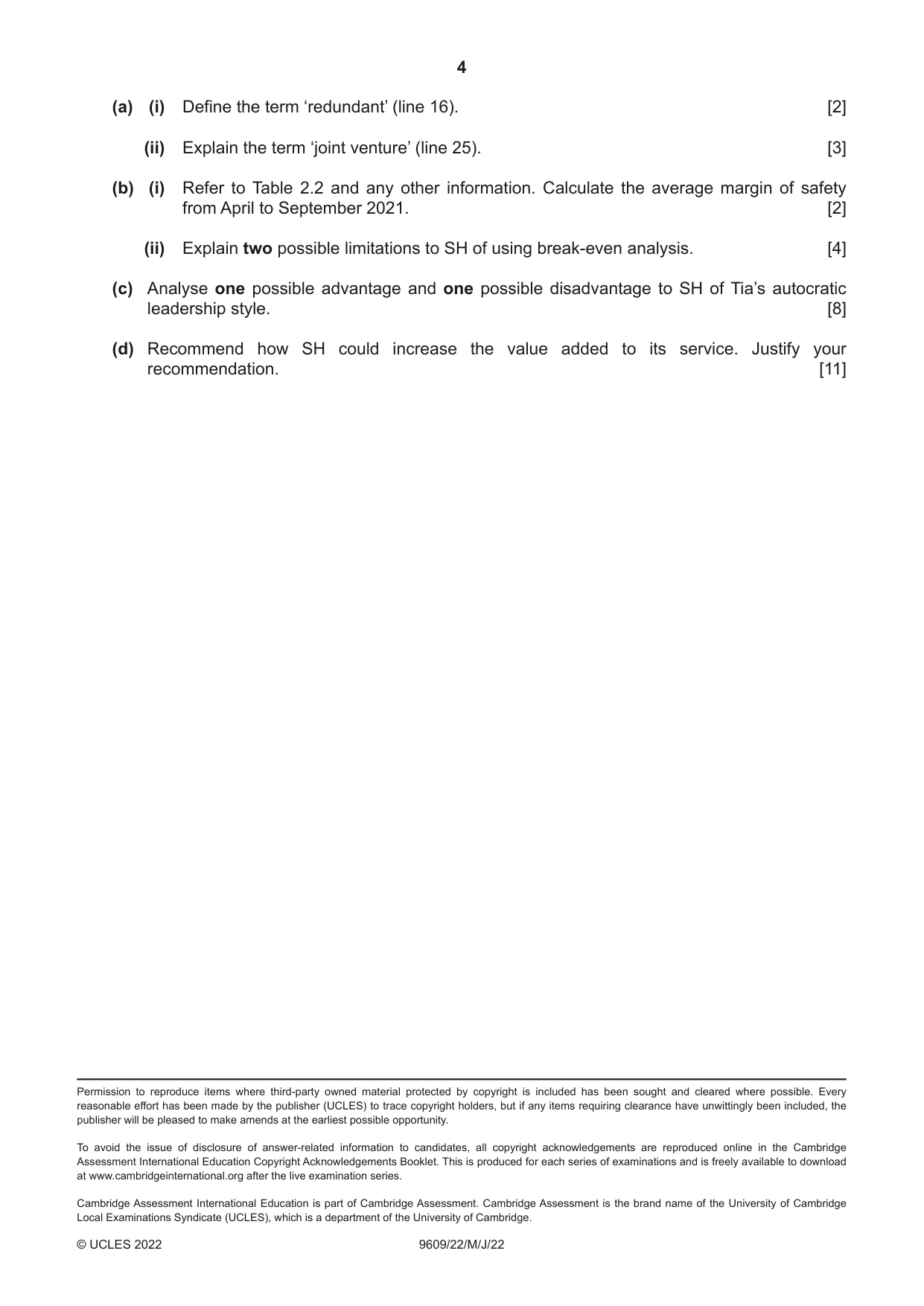 4

(a) (i) Define the term 'redundant' (line 16). [2]

(ii) Explain the term 'joint venture' (line 25). [3]

(b) (i) Refer to Table 2.2 and any other information. Calculate the average margin of safety from April to September 2021. [2]

(ii) Explain two possible limitations to SH of using break-even analysis. [4]

(c) Analyse one possible advantage and one possible disadvantage to SH of Tia's autocratic leadership style. [8]

(d) Recommend how SH could increase the value added to its service. Justify your recommendation. [11]

Permission to reproduce items where third-party owned material protected by copyright is included has been sought and cleared where possible. Every reasonable effort has been made by the publisher (UCLES) to trace copyright holders, but if any items requiring clearance have unwittingly been included, the publisher will be pleased to make amends at the earliest possible opportunity.

To avoid the issue of disclosure of answer-related information to candidates, all copyright acknowledgements are reproduced online in the Cambridge Assessment International Education Copyright Acknowledgements Booklet. This is produced for each series of examinations and is freely available to download at www.cambridgeinternational.org after the live examination series.

Cambridge Assessment International Education is part of Cambridge Assessment. Cambridge Assessment is the brand name of the University of Cambridge Local Examinations Syndicate (UCLES), which is a department of the University of Cambridge.

© UCLES 2022 9609/22/M/J/22